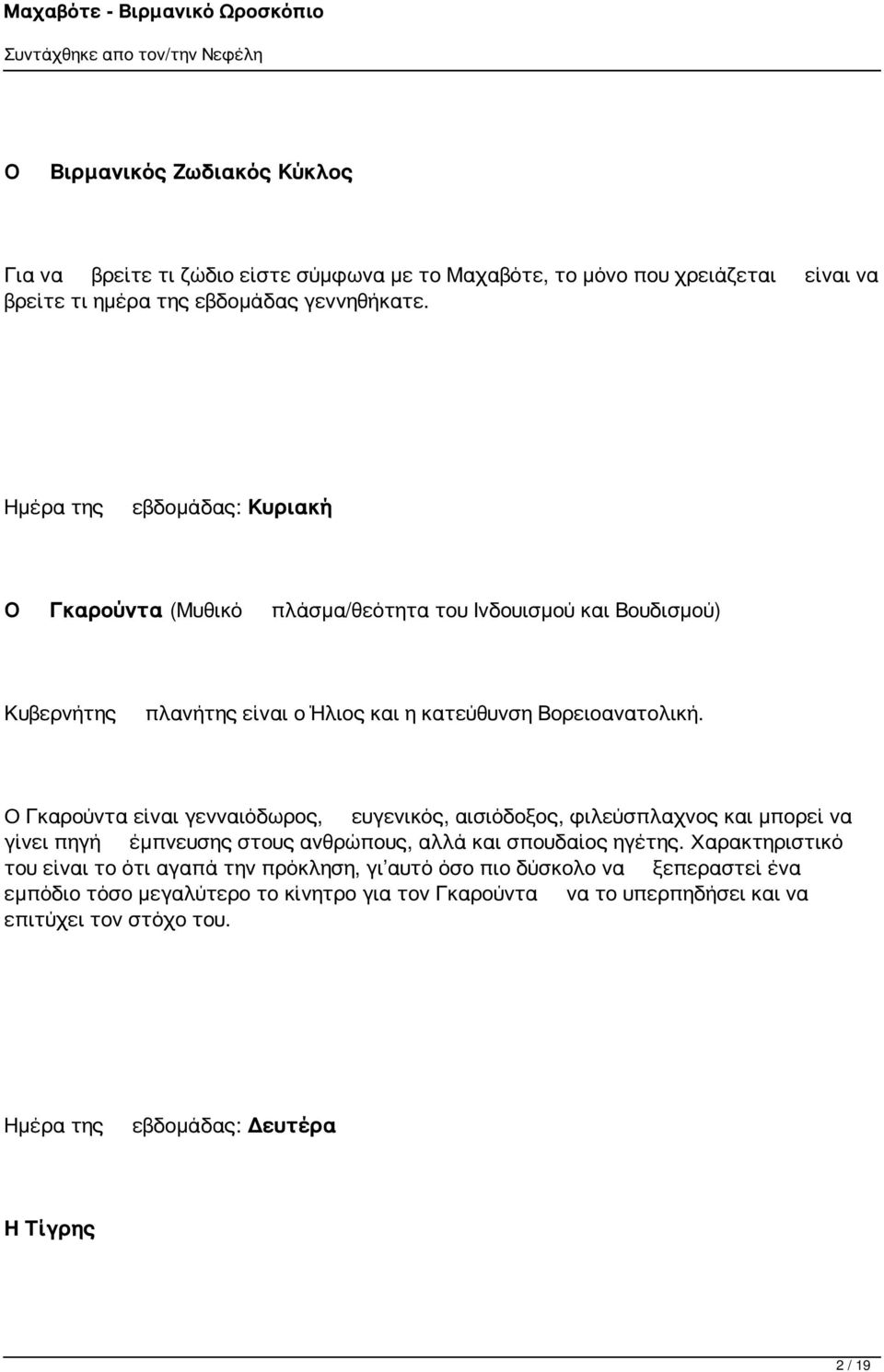 Μαχαβότε - Βιρμανικό Ωροσκόπιο
Συντάχθηκε απο τον/την Νεφέλη

Ο Βιρμανικός Ζωδιακός Κύκλος

Για να βρείτε τι ζώδιο είστε σύμφωνα με το Μαχαβότε, το μόνο που χρειάζεται είναι να βρείτε τι ημέρα της εβδομάδας γεννηθήκατε.

Ημέρα της εβδομάδας: Κυριακή

Ο Γκαρούντα (Μυθικό πλάσμα/θεότητα του Ινδουισμού και Βουδισμού)

Κυβερνήτης πλανήτης είναι ο Ήλιος και η κατεύθυνση Βορειοανατολική.

Ο Γκαρούντα είναι γενναιόδωρος, ευγενικός, αισιόδοξος, φιλεύσπλαχνος και μπορεί να γίνει πηγή έμπνευσης στους ανθρώπους, αλλά και σπουδαίος ηγέτης. Χαρακτηριστικό του είναι το ότι αγαπά την πρόκληση, γι'αυτό όσο πιο δύσκολο να ξεπεραστεί ένα εμπόδιο τόσο μεγαλύτερο το κίνητρο για τον Γκαρούντα να το υπερπηδήσει και να επιτύχει τον στόχο του.

Ημέρα της εβδομάδας: Δευτέρα

Η Τίγρης

2 / 19